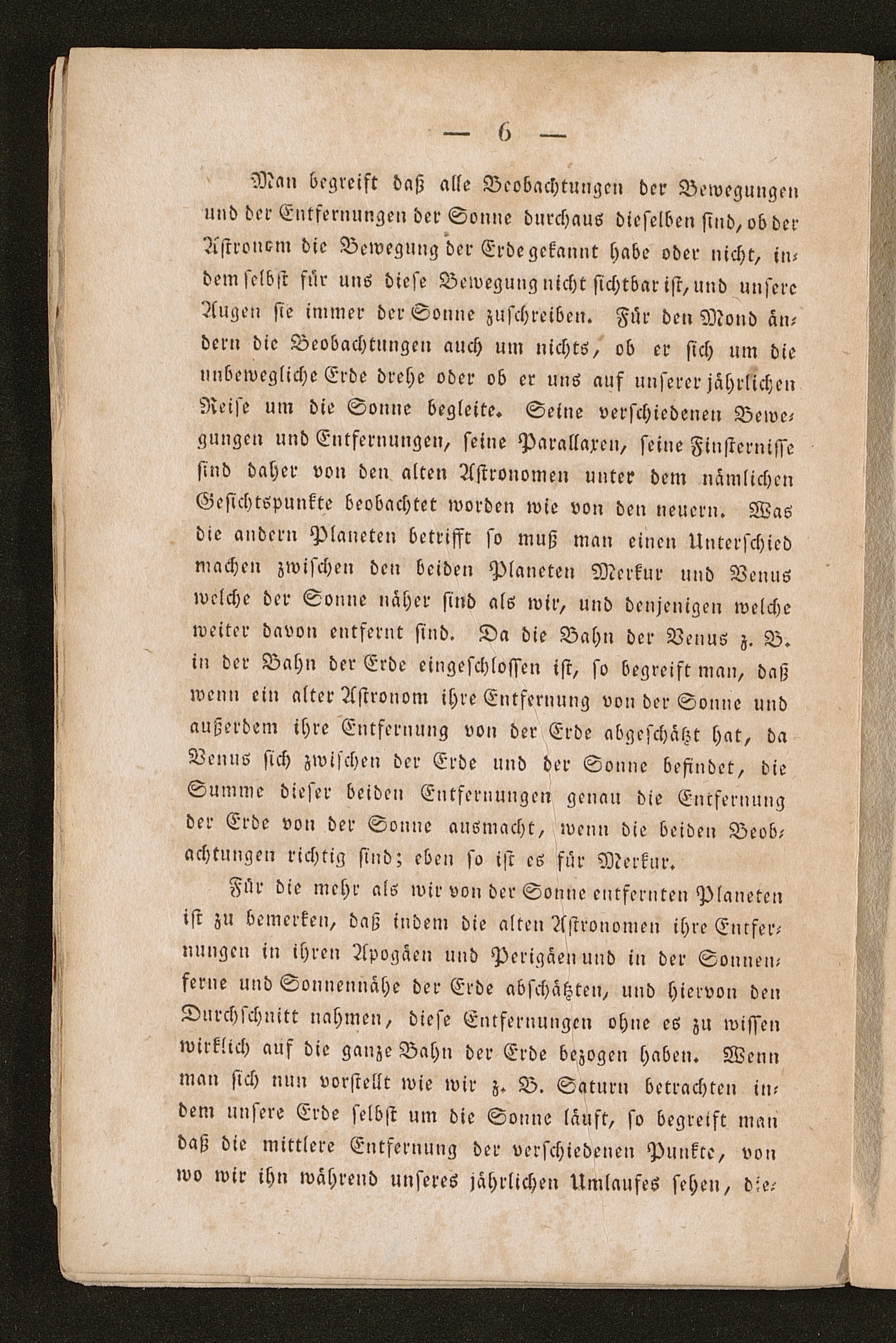 — 6 —

Man begreift daß alle Beobachtungen der Bewegungen und der Entfernungen der Sonne durchaus dieselben sind, ob der Astronom die Bewegung der Erde gekannt habe oder nicht, indem selbst für uns diese Bewegung nicht sichtbar ist, und unsere Augen sie immer der Sonne zuschreiben. Für den Mond ändern die Beobachtungen auch um nichts, ob er sich um die unbewegliche Erde drehe oder ob er uns auf unserer jährlichen Reise um die Sonne begleite. Seine verschiedenen Bewegungen und Entfernungen, seine Parallaxen, seine Finsternisse sind daher von den alten Astronomen unter dem nämlichen Gesichtspunkte beobachtet worden wie von den neuern. Was die andern Planeten betrifft so muß man einen Unterschied machen zwischen den beiden Planeten Merkur und Venus welche der Sonne näher sind als wir, und denjenigen welche weiter davon entfernt sind. Da die Bahn der Venus z. B. in der Bahn der Erde eingeschlossen ist, so begreift man, daß wenn ein alter Astronom ihre Entfernung von der Sonne und außerdem ihre Entfernung von der Erde abgeschätzt hat, da Venus sich zwischen der Erde und der Sonne befindet, die Summe dieser beiden Entfernungen genau die Entfernung der Erde von der Sonne ausmacht, wenn die beiden Beobachtungen richtig sind; eben so ist es für Merkur.

Für die mehr als wir von der Sonne entfernten Planeten ist zu bemerken, daß indem die alten Astronomen ihre Entfernungen in ihren Apogäen und Perigäen und in der Sonnenferne und Sonnennähe der Erde abschätzten, und hiervon den Durchschnitt nahmen, diese Entfernungen ohne es zu wissen wirklich auf die ganze Bahn der Erde bezogen haben. Wenn man sich nun vorstellt wie wir z. B. Saturn betrachten indem unsere Erde selbst um die Sonne läuft, so begreift man daß die mittlere Entfernung der verschiedenen Punkte, von wo wir ihn während unseres jährlichen Umlaufes sehen, die-